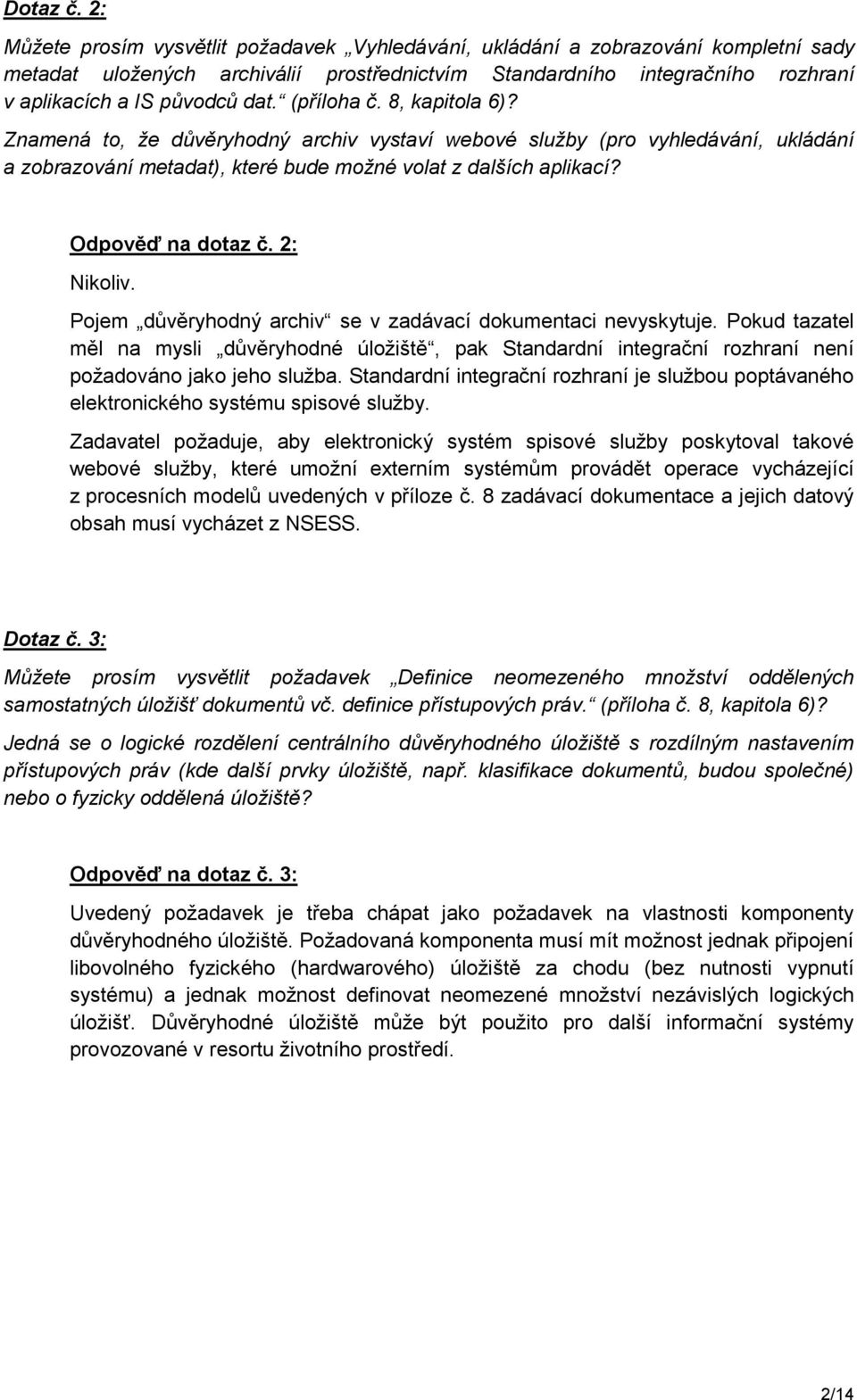 Dotaz č. 2:

Můžete prosím vysvětlit požadavek „Vyhledávání, ukládání a zobrazování kompletní sady metadat uložených archiválií prostřednictvím Standardního integračního rozhraní v aplikacích a IS původců dat.“ (příloha č. 8, kapitola 6)?

Znamená to, že důvěryhodný archiv vystaví webové služby (pro vyhledávání, ukládání a zobrazování metadat), které bude možné volat z dalších aplikací?

Odpověď na dotaz č. 2:

Nikoliv.

Pojem „důvěryhodný archiv“ se v zadávací dokumentaci nevyskytuje. Pokud tazatel měl na mysli „důvěryhodné úložiště“, pak Standardní integrační rozhraní není požadováno jako jeho služba. Standardní integrační rozhraní je službou poptávaného elektronického systému spisové služby.

Zadavatel požaduje, aby elektronický systém spisové služby poskytoval takové webové služby, které umožní externím systémům provádět operace vycházející z procesních modelů uvedených v příloze č. 8 zadávací dokumentace a jejich datový obsah musí vycházet z NSESS.

Dotaz č. 3:

Můžete prosím vysvětlit požadavek „Definice neomezeného množství oddělených samostatných úložišť dokumentů vč. definice přístupových práv.“ (příloha č. 8, kapitola 6)?

Jedná se o logické rozdělení centrálního důvěryhodného úložiště s rozdílným nastavením přístupových práv (kde další prvky úložiště, např. klasifikace dokumentů, budou společné) nebo o fyzicky oddělená úložiště?

Odpověď na dotaz č. 3:

Uvedený požadavek je třeba chápat jako požadavek na vlastnosti komponenty důvěryhodného úložiště. Požadovaná komponenta musí mít možnost jednak připojení libovolného fyzického (hardwarového) úložiště za chodu (bez nutnosti vypnutí systému) a jednak možnost definovat neomezené množství nezávislých logických úložišť. Důvěryhodné úložiště může být použito pro další informační systémy provozované v resortu životního prostředí.

2/14